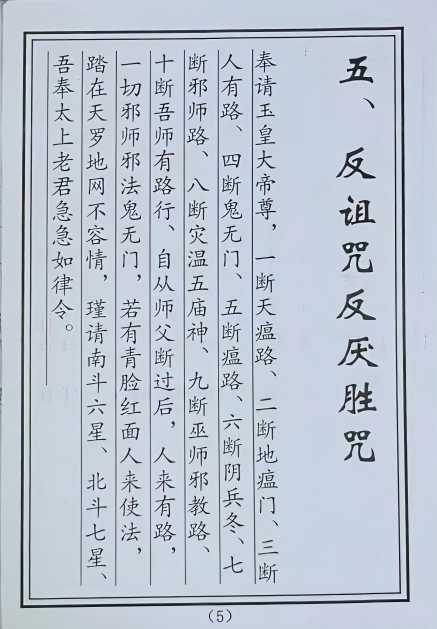 五、反诅咒反厌胜咒

奉请玉皇大帝尊，一断天瘟路、二断地瘟门、三断人有路、四断鬼无门、五断瘟路、六断阴兵冬、七断邪师路、八断灾温五庙神、九断巫师邪教路、十断吾师有路行、自从师父断过后，人来有路，一切邪师邪法鬼无门，若有青脸红面人来使法，踏在天罗地网不容情，瑾请南斗六星、北斗七星、吾奉太上老君急急如律令。

(5)